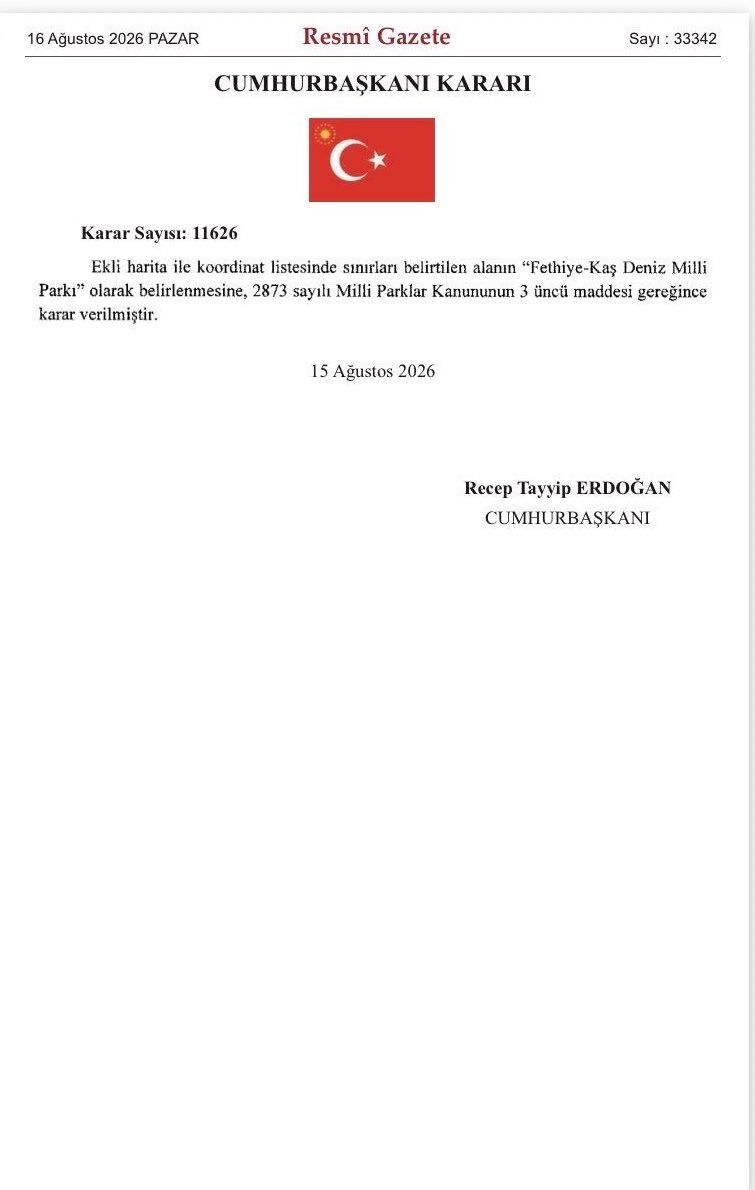 16 Ağustos 2026 PAZAR

Resmî Gazete

Sayı : 33342

CUMHURBAŞKANI KARARI

Karar Sayısı: 11626

Ekli harita ile koordinat listesinde sınırları belirtilen alanın “Fethiye-Kaş Deniz Milli Parkı” olarak belirlenmesine, 2873 sayılı Milli Parklar Kanununun 3 üncü maddesi gereğince karar verilmiştir.

15 Ağustos 2026

Recep Tayyip ERDOĞAN
CUMHURBAŞKANI